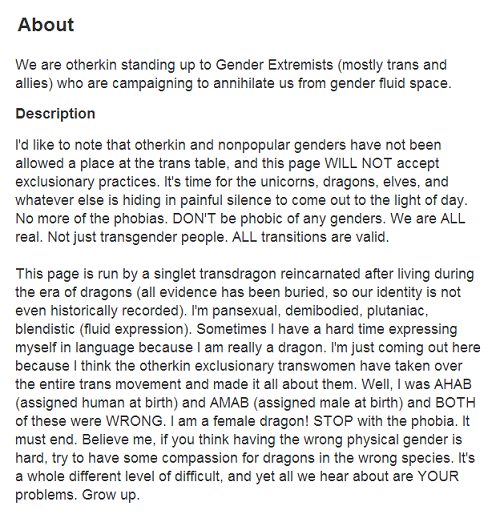 About

We are otherkin standing up to Gender Extremists (mostly trans and allies) who are campaigning to annihilate us from gender fluid space.

Description

I'd like to note that otherkin and nonpopular genders have not been allowed a place at the trans table, and this page WILL NOT accept exclusionary practices. It's time for the unicorns, dragons, elves, and whatever else is hiding in painful silence to come out to the light of day. No more of the phobias. DON'T be phobic of any genders. We are ALL real. Not just transgender people. ALL transitions are valid.

This page is run by a singlet transdragon reincarnated after living during the era of dragons (all evidence has been buried, so our identity is not even historically recorded). I'm pansexual, demibodied, plutaniac, blendistic (fluid expression). Sometimes I have a hard time expressing myself in language because I am really a dragon. I'm just coming out here because I think the otherkin exclusionary transwomen have taken over the entire trans movement and made it all about them. Well, I was AHAB (assigned human at birth) and AMAB (assigned male at birth) and BOTH of these were WRONG. I am a female dragon! STOP with the phobia. It must end. Believe me, if you think having the wrong physical gender is hard, try to have some compassion for dragons in the wrong species. It's a whole different level of difficult, and yet all we hear about are YOUR problems. Grow up.